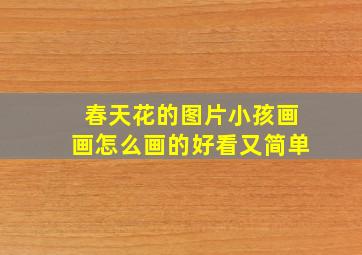 春天花的图片小孩画画怎么画的好看又简单